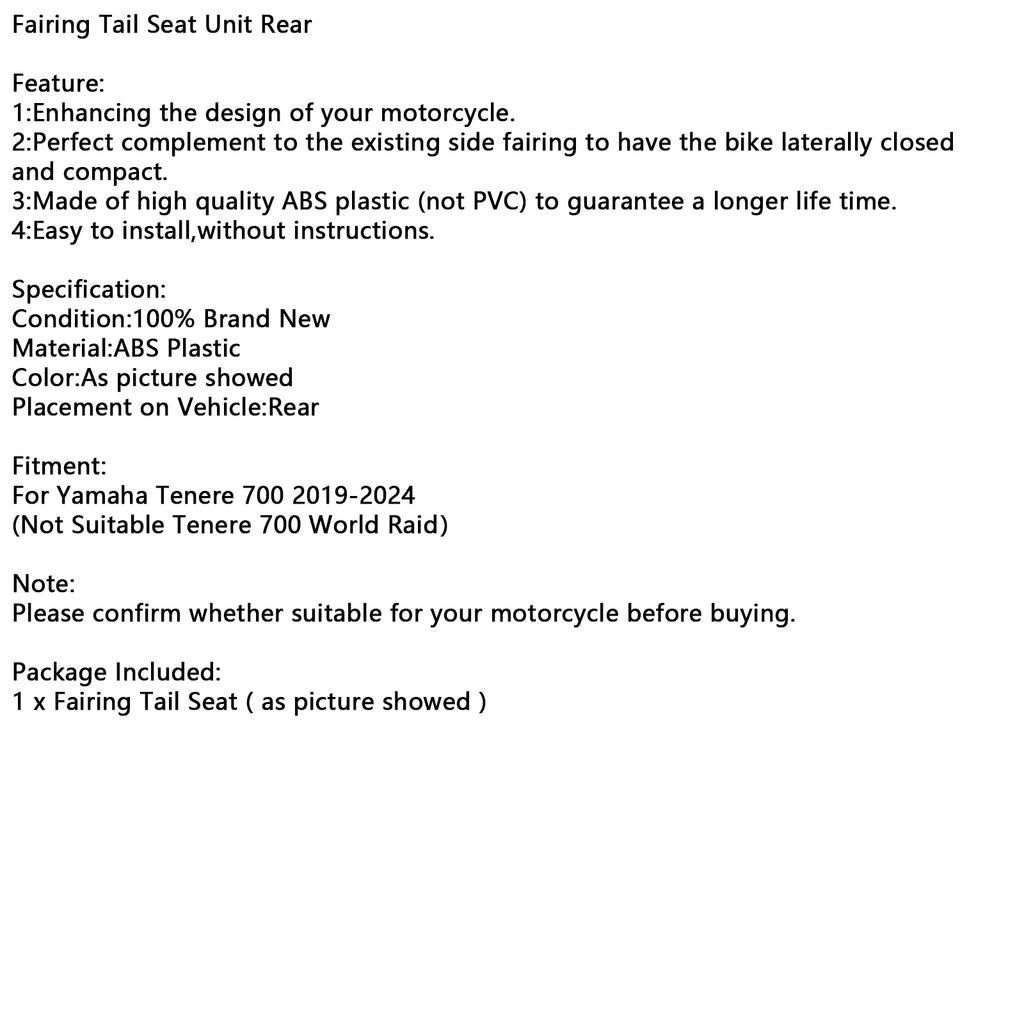 Fairing Tail Seat Unit Rear

Feature:
1:Enhancing the design of your motorcycle.
2:Perfect complement to the existing side fairing to have the bike laterally closed and compact.
3:Made of high quality ABS plastic (not PVC) to guarantee a longer life time.
4:Easy to install,without instructions.

Specification:
Condition:100% Brand New
Material:ABS Plastic
Color:As picture showed
Placement on Vehicle:Rear

Fitment:
For Yamaha Tenere 700 2019-2024
(Not Suitable Tenere 700 World Raid)

Note:
Please confirm whether suitable for your motorcycle before buying.

Package Included:
1 x Fairing Tail Seat ( as picture showed )